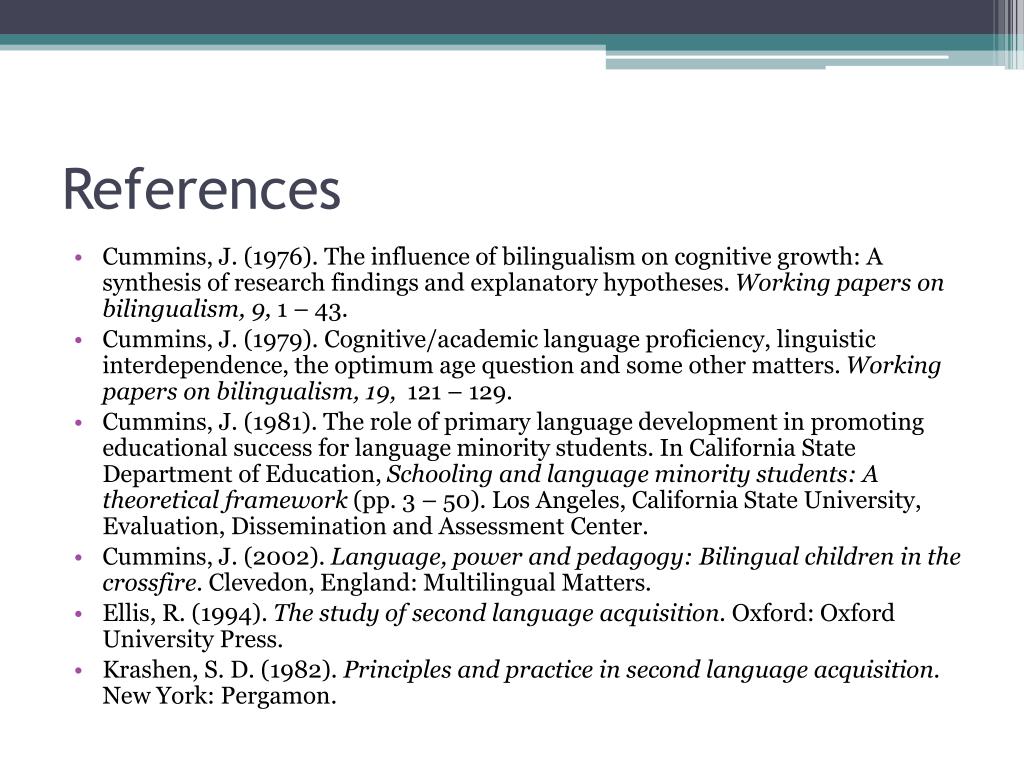 References

• Cummins, J. (1976). The influence of bilingualism on cognitive growth: A synthesis of research findings and explanatory hypotheses. Working papers on bilingualism, 9, 1 – 43.
• Cummins, J. (1979). Cognitive/academic language proficiency, linguistic interdependence, the optimum age question and some other matters. Working papers on bilingualism, 19, 121 – 129.
• Cummins, J. (1981). The role of primary language development in promoting educational success for language minority students. In California State Department of Education, Schooling and language minority students: A theoretical framework (pp. 3 – 50). Los Angeles, California State University, Evaluation, Dissemination and Assessment Center.
• Cummins, J. (2002). Language, power and pedagogy: Bilingual children in the crossfire. Clevedon, England: Multilingual Matters.
• Ellis, R. (1994). The study of second language acquisition. Oxford: Oxford University Press.
• Krashen, S. D. (1982). Principles and practice in second language acquisition. New York: Pergamon.